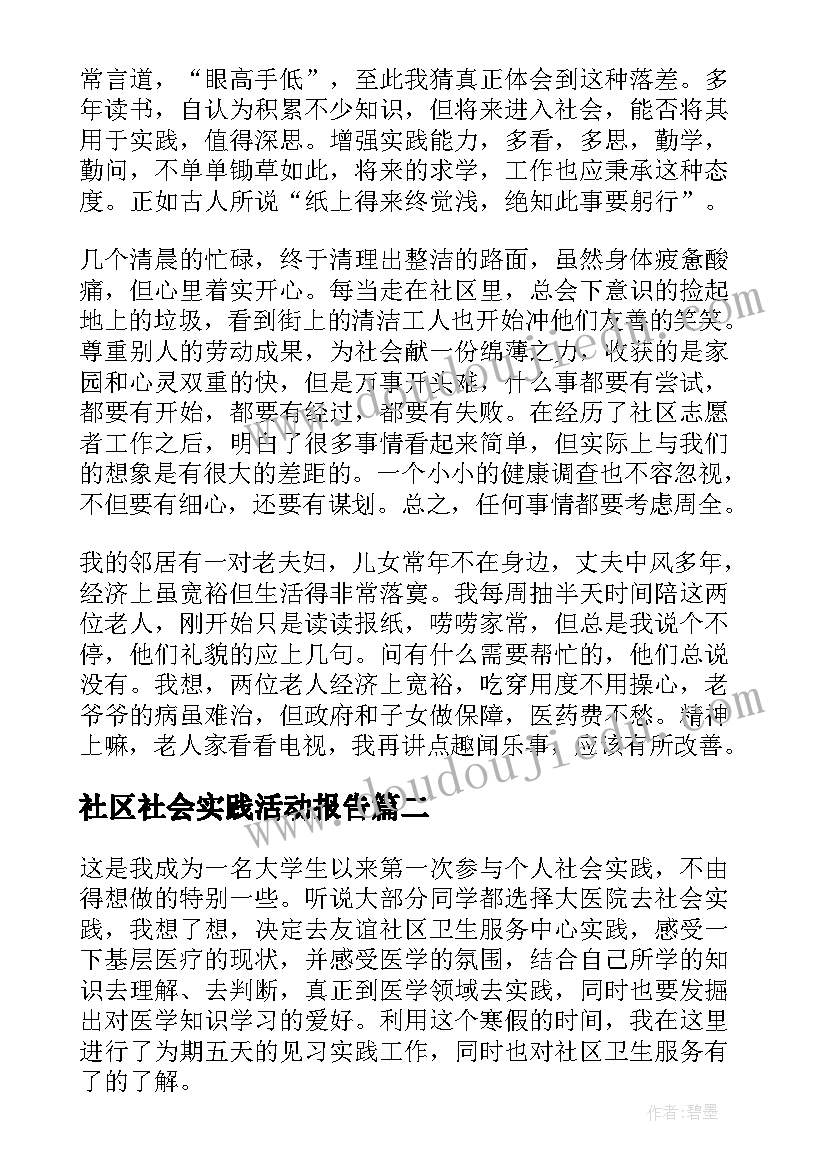 常言道，“眼高手低”，至此我猜真正体会到这种落差。多年读书，自认为积累不少知识，但将来进入社会，能否将其用于实践，值得深思。增强实践能力，多看，多思，勤学，勤问，不单单锄草如此，将来的求学，工作也应秉承这种态度。正如古人所说“纸上得来终觉浅，绝知此事要躬行”。

几个清晨的忙碌，终于清理出整洁的路面，虽然身体疲惫酸痛，但心里着实开心。每当走在社区里，总会下意识的捡起地上的垃圾，看到街上的清洁工人也开始冲他们友善的笑笑。尊重别人的劳动成果，为社会献一份绵薄之力，收获的是家园和心灵双重的快，但是万事开头难，什么事都要有尝试，都要有开始，都要有经过，都要有失败。在经历了社区志愿者工作之后，明白了很多事情看起来简单，但实际上与我们的想象是有很大的差距的。一个小小的健康调查也不容忽视，不但要有细心，还要有谋划。总之，任何事情都要考虑周全。

我的邻居有一对老夫妇，儿女常年不在身边，丈夫中风多年，经济上虽宽裕但生活得非常落寞。我每周抽半天时间陪这两位老人，刚开始只是读读报纸，唠唠家常，但总是我说个不停，他们礼貌的应上几句。问有什么需要帮忙的，他们总说没有。我想，两位老人经济上宽裕，吃穿用度不用操心，老爷爷的病虽难治，但政府和子女做保障，医药费不愁。精神上嘛，老人家看看电视，我再讲点趣闻乐事，应该有所改善。

社区社会实践活动报告篇二

这是我成为一名大学生以来第一次参与个人社会实践，不由得想做的特别一些。听说大部分同学都选择大医院去社会实践，我想了想，决定去友谊社区卫生服务中心实践，感受一下基层医疗的现状，并感受医学的氛围，结合自己所学的知识去理解、去判断，真正到医学领域去实践，同时也要发掘出对医学知识学习的爱好。利用这个寒假的时间，我在这里进行了为期五天的见习实践工作，同时也对社区卫生服务有了的了解。

作者:碧墨